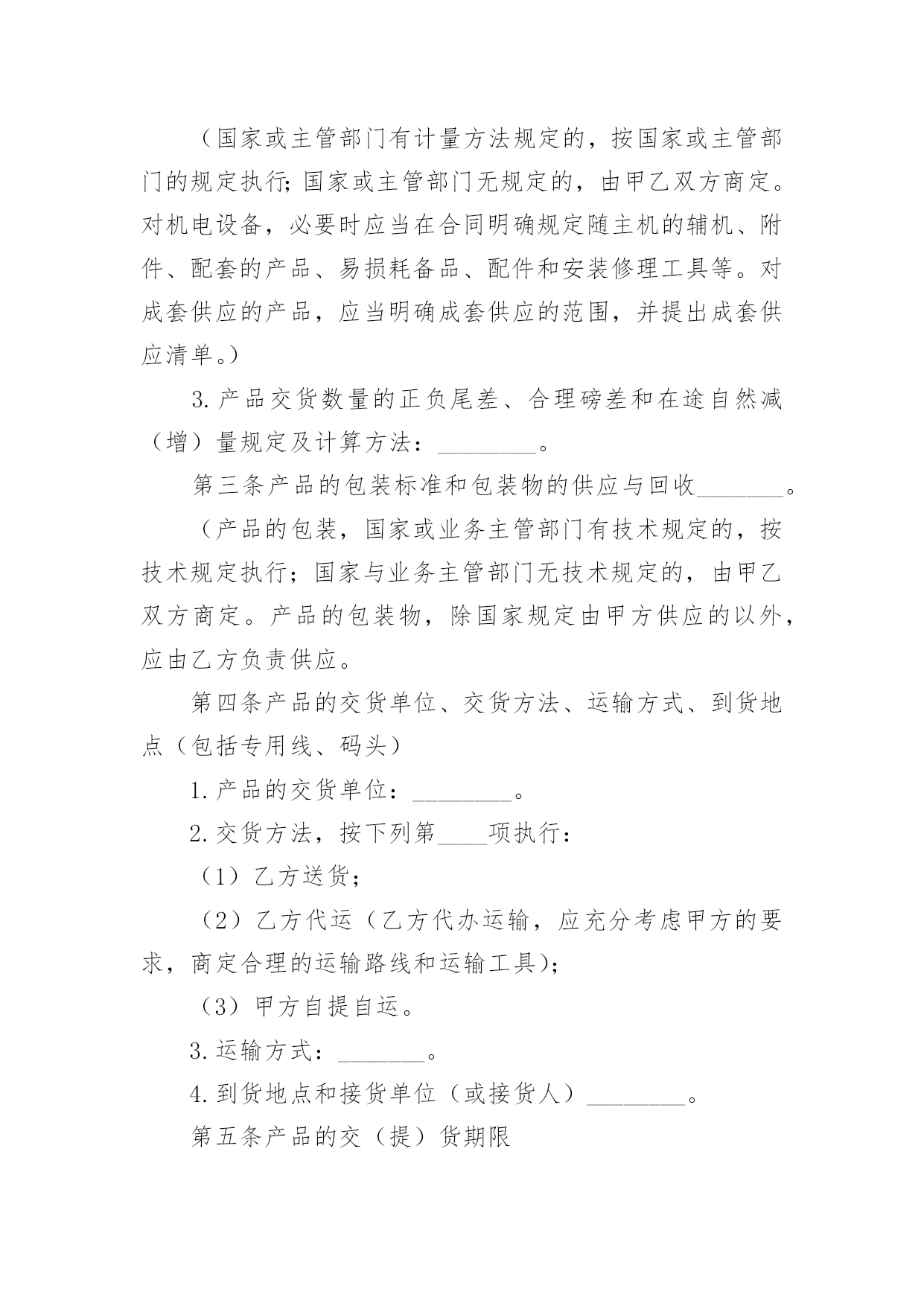 （国家或主管部门有计量方法规定的，按国家或主管部门的规定执行;国家或主管部门无规定的，由甲乙双方商定。对机电设备，必要时应当在合同明确规定随主机的辅机、附件、配套的产品、易损耗备品、配件和安装修理工具等。对成套供应的产品，应当明确成套供应的范围，并提出成套供应清单。）

3.产品交货数量的正负尾差、合理磅差和在途自然减（增）量规定及计算方法：________。

第三条产品的包装标准和包装物的供应与回收_______。

（产品的包装，国家或业务主管部门有技术规定的，按技术规定执行；国家与业务主管部门无技术规定的，由甲乙双方商定。产品的包装物，除国家规定由甲方供应的以外，应由乙方负责供应。

第四条产品的交货单位、交货方法、运输方式、到货地点（包括专用线、码头）

1.产品的交货单位：________。

2.交货方法，按下列第____项执行：

（1）乙方送货;

（2）乙方代运（乙方代办运输，应充分考虑甲方的要求，商定合理的运输路线和运输工具);

（3）甲方自提自运。

3.运输方式：_______。

4.到货地点和接货单位（或接货人）________。

第五条产品的交（提）货期限